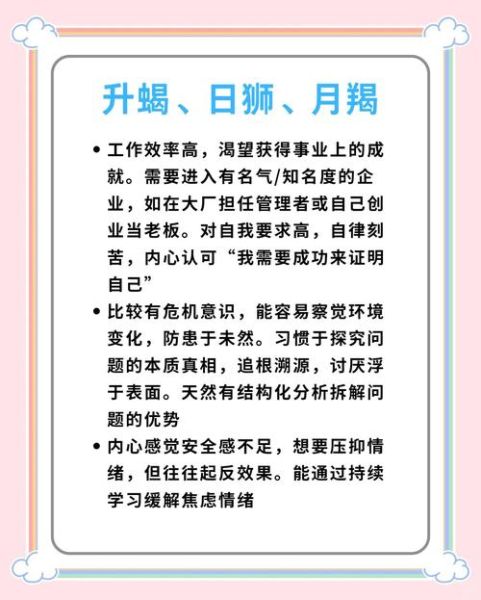 升蝎、日狮、月羯

• 工作效率高，渴望获得事业上的成就。需要进入有名气/知名度的企业，如在大厂担任管理者或自己创业当老板。对自我要求高，自律刻苦，内心认可“我需要成功来证明自己”

• 比较有危机意识，能容易察觉环境变化，防患于未然。习惯于探究问题的本质真相，追根溯源，讨厌浮于表面。天然有结构化分析拆解问题的优势

• 内心感觉安全感不足，想要压抑情绪，但往往起反效果。能通过持续学习缓解焦虑情绪